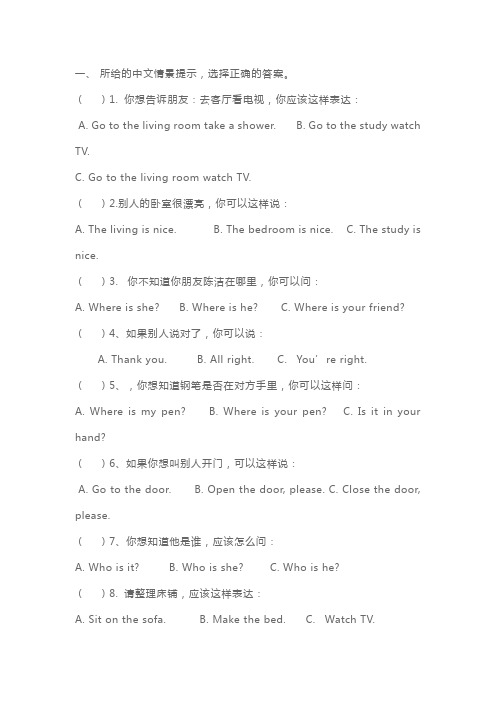 一、 所给的中文情景提示，选择正确的答案。

（　　）1. 你想告诉朋友：去客厅看电视，你应该这样表达：

A. Go to the living room take a shower.　　B. Go to the study watch TV.

C. Go to the living room watch TV.

（　　）2.别人的卧室很漂亮，你可以这样说：

A. The living is nice.　　B. The bedroom is nice.　　C. The study is nice.

（　　）3. 你不知道你朋友陈洁在哪里，你可以问：

A. Where is she?　　B. Where is he?　　C. Where is your friend?

（　　）4、如果别人说对了，你可以说：

A. Thank you.　　B. All right.　　C. You’re right.

（　　）5、，你想知道钢笔是否在对方手里，你可以这样问：

A. Where is my pen?　　B. Where is your pen?　　C. Is it in your hand?

（　　）6、如果你想叫别人开门，可以这样说：

A. Go to the door.　　B. Open the door, please. C. Close the door, please.

（　　）7、你想知道他是谁，应该怎么问：

A. Who is it?　　B. Who is she?　　C. Who is he?

（　　）8. 请整理床铺，应该这样表达：

A. Sit on the sofa.　　B. Make the bed.　　C. Watch TV.